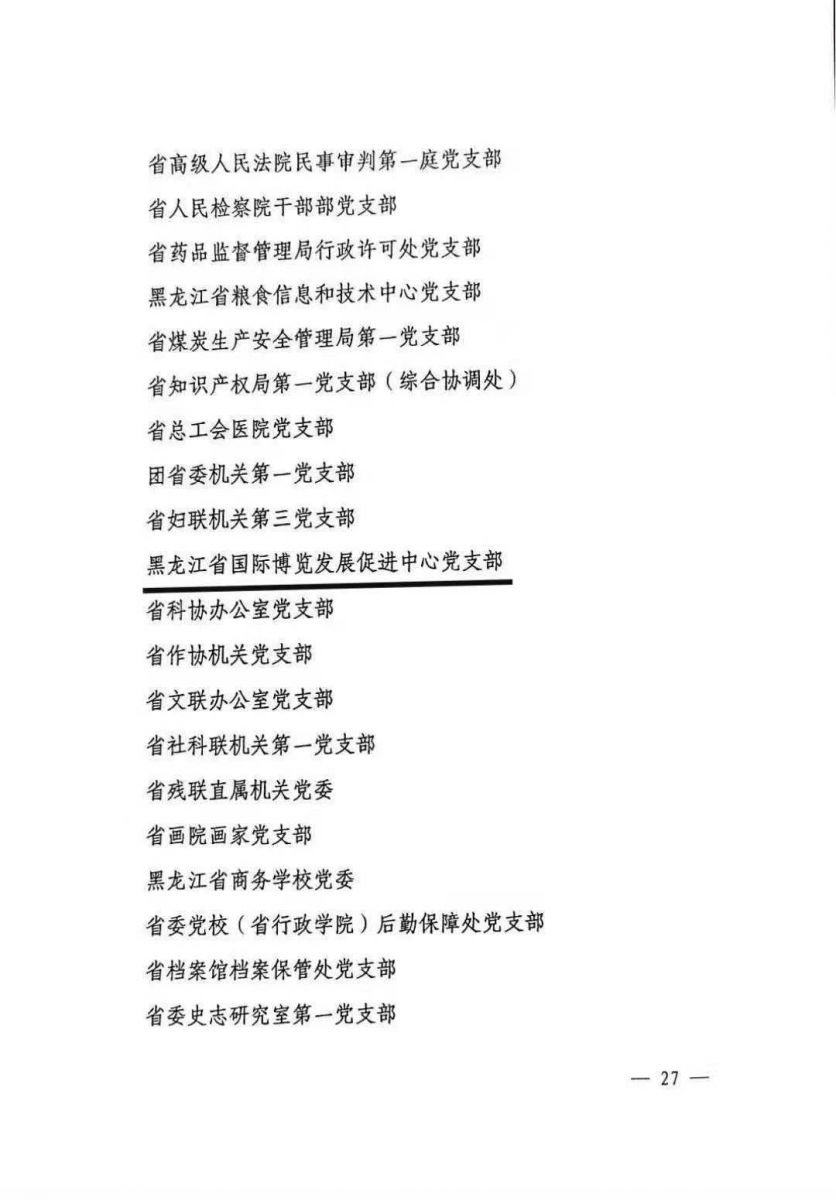 省高级人民法院民事审判第一庭党支部

省人民检察院干部部党支部

省药品监督管理局行政许可处党支部

黑龙江省粮食信息和技术中心党支部

省煤炭生产安全管理局第一党支部

省知识产权局第一党支部（综合协调处）

省总工会医院党支部

团省委机关第一党支部

省妇联机关第三党支部

黑龙江省国际博览发展促进中心党支部

省科协办公室党支部

省作协机关党支部

省文联办公室党支部

省社科联机关第一党支部

省残联直属机关党委

省画院画家党支部

黑龙江省商务学校党委

省委党校（省行政学院）后勤保障处党支部

省档案馆档案保管处党支部

省委史志研究室第一党支部

— 27 —